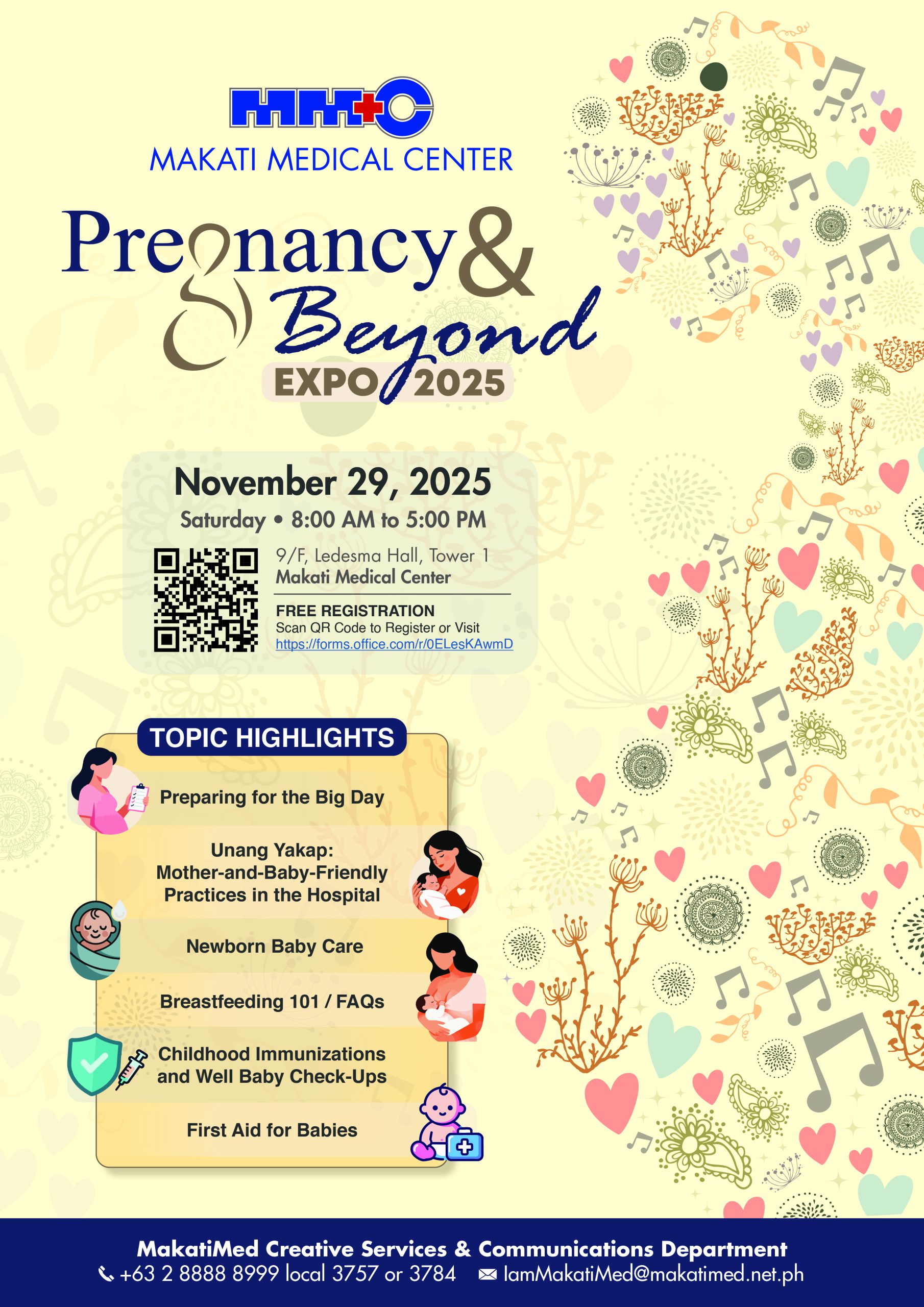 MMC
MAKATI MEDICAL CENTER

Pregnancy & Beyond
EXPO 2025

November 29, 2025
Saturday • 8:00 AM to 5:00 PM

9/F, Ledesma Hall, Tower 1
Makati Medical Center

FREE REGISTRATION
Scan QR Code to Register or Visit
https://forms.office.com/r/0ELesKAwmD

TOPIC HIGHLIGHTS

Preparing for the Big Day

Unang Yakap: Mother-and-Baby-Friendly Practices in the Hospital

Newborn Baby Care

Breastfeeding 101 / FAQs

Childhood Immunizations and Well Baby Check-Ups

First Aid for Babies

MakatiMed Creative Services & Communications Department
+63 2 8888 8999 local 3757 or 3784 IamMakatiMed@makatimed.net.ph